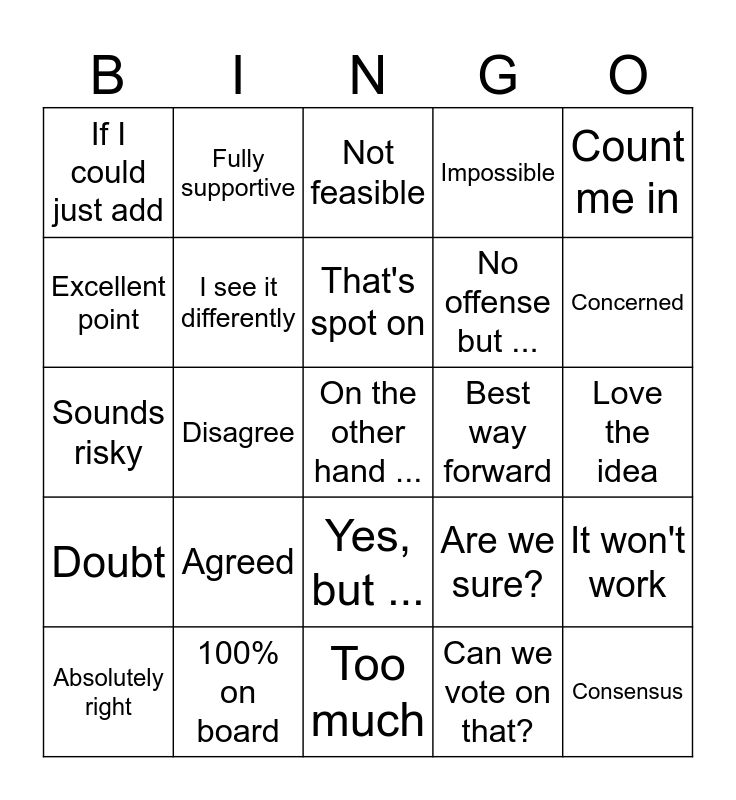 | B | I | N | G | O |
|---|---|---|---|---|
| If I could just add | Fully supportive | Not feasible | Impossible | Count me in |
| Excellent point | I see it differently | That's spot on | No offense but ... | Concerned |
| Sounds risky | Disagree | On the other hand ... | Best way forward | Love the idea |
| Doubt | Agreed | Yes, but ... | Are we sure? | It won't work |
| Absolutely right | 100% on board | Too much | Can we vote on that? | Consensus |